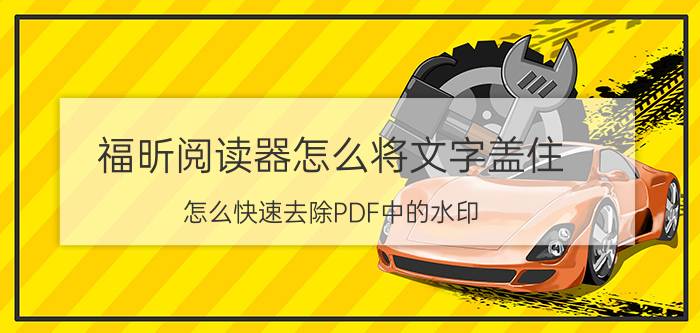 福昕阅读器怎么将文字盖住

怎么快速去除PDF中的水印